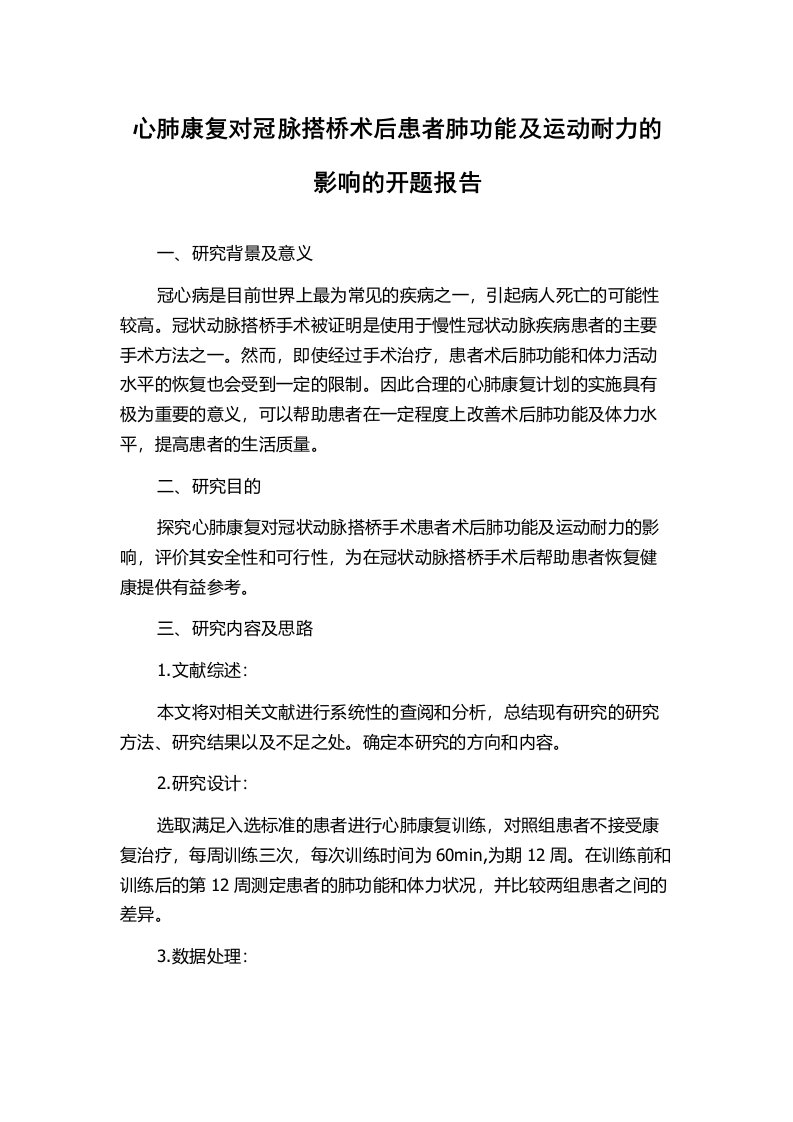 心肺康复对冠脉搭桥术后患者肺功能及运动耐力的影响的开题报告

一、研究背景及意义

冠心病是目前世界上最为常见的疾病之一，引起病人死亡的可能性较高。冠状动脉搭桥手术被证明是使用于慢性冠状动脉疾病患者的主要手术方法之一。然而，即使经过手术治疗，患者术后肺功能和体力活动水平的恢复也会受到一定的限制。因此合理的心肺康复计划的实施具有极为重要的意义，可以帮助患者在一定程度上改善术后肺功能及体力水平，提高患者的生活质量。

二、研究目的

探究心肺康复对冠状动脉搭桥手术患者术后肺功能及运动耐力的影响，评价其安全性和可行性，为在冠状动脉搭桥手术后帮助患者恢复健康提供有益参考。

三、研究内容及思路

1.文献综述：

本文将对相关文献进行系统性的查阅和分析，总结现有研究的研究方法、研究结果以及不足之处。确定本研究的方向和内容。

2.研究设计：

选取满足入选标准的患者进行心肺康复训练，对照组患者不接受康复治疗，每周训练三次，每次训练时间为 60min,为期 12 周。在训练前和训练后的第 12 周测定患者的肺功能和体力状况，并比较两组患者之间的差异。

3.数据处理：